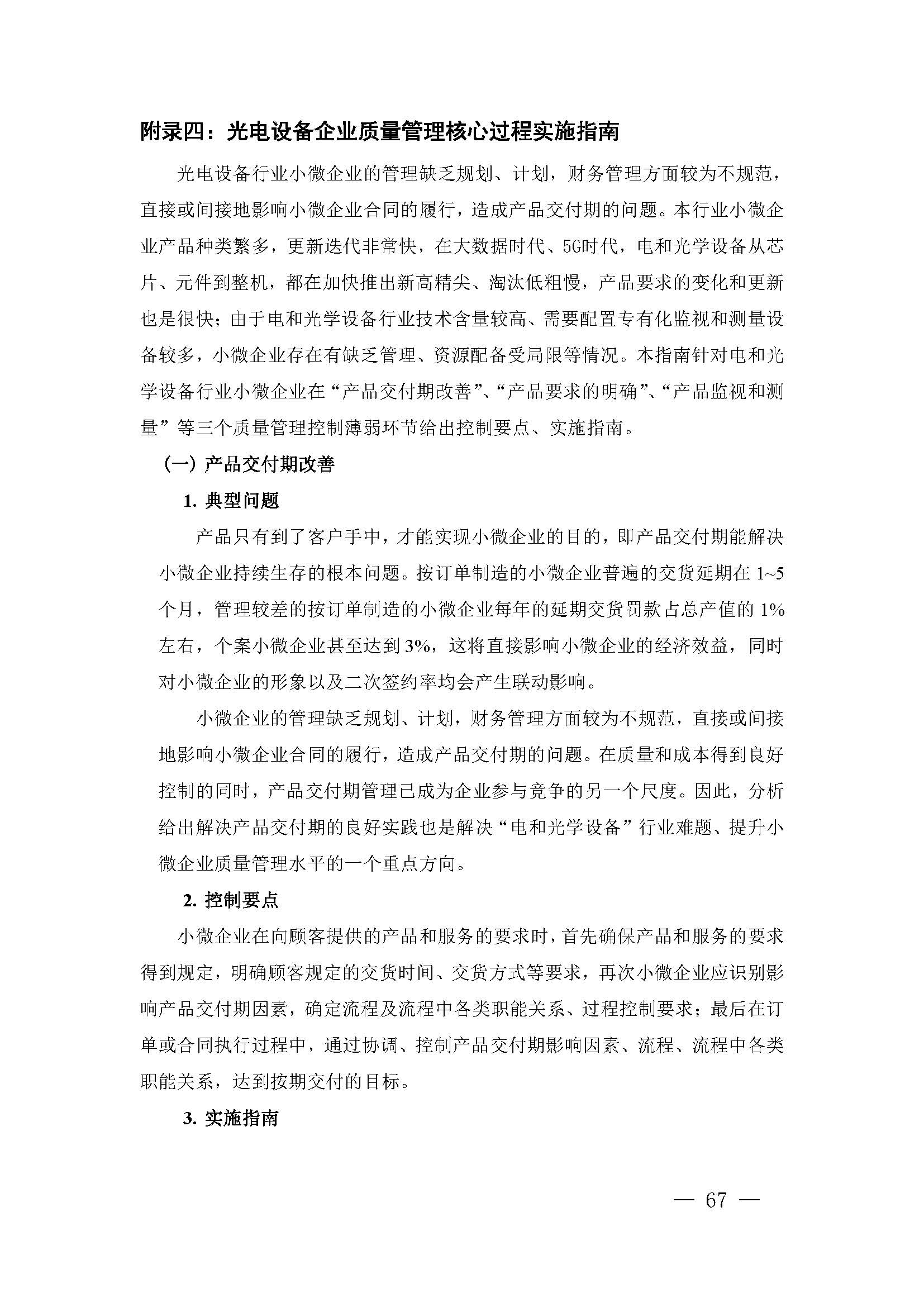 附录四：光电设备企业质量管理核心过程实施指南

光电设备行业小微企业的管理缺乏规划、计划，财务管理方面较为不规范，直接或间接地影响小微企业合同的履行，造成产品交付期的问题。本行业小微企业产品种类繁多，更新迭代非常快，在大数据时代、5G时代，电和光学设备从芯片、元件到整机，都在加快推出新高精尖、淘汰低粗慢，产品要求的变化和更新也是很快；由于电和光学设备行业技术含量较高、需要配置专有化监视和测量设备较多，小微企业存在有缺乏管理、资源配备受局限等情况。本指南针对电和光学设备行业小微企业在“产品交付期改善”、“产品要求的明确”、“产品监视和测量”等三个质量管理控制薄弱环节给出控制要点、实施指南。

（一）产品交付期改善

1. 典型问题

产品只有到了客户手中，才能实现小微企业的目的，即产品交付期能解决小微企业持续生存的根本问题。按订单制造的小微企业普遍的交货延期在 1~5 个月，管理较差的按订单制造的小微企业每年的延期交货罚款占总产值的 1% 左右，个案小微企业甚至达到 3%，这将直接影响小微企业的经济效益，同时对小微企业的形象以及二次签约率均会产生联动影响。

小微企业的管理缺乏规划、计划，财务管理方面较为不规范，直接或间接地影响小微企业合同的履行，造成产品交付期的问题。在质量和成本得到良好控制的同时，产品交付期管理已成为企业参与竞争的另一个尺度。因此，分析给出解决产品交付期的良好实践也是解决“电和光学设备”行业难题、提升小微企业质量管理水平的一个重点方向。

2. 控制要点

小微企业在向顾客提供的产品和服务的要求时，首先确保产品和服务的要求得到规定，明确顾客规定的交货时间、交货方式等要求，再次小微企业应识别影响产品交付期因素，确定流程及流程中各类职能关系、过程控制要求；最后在订单或合同执行过程中，通过协调、控制产品交付期影响因素、流程、流程中各类职能关系，达到按期交付的目标。

3. 实施指南

— 67 —